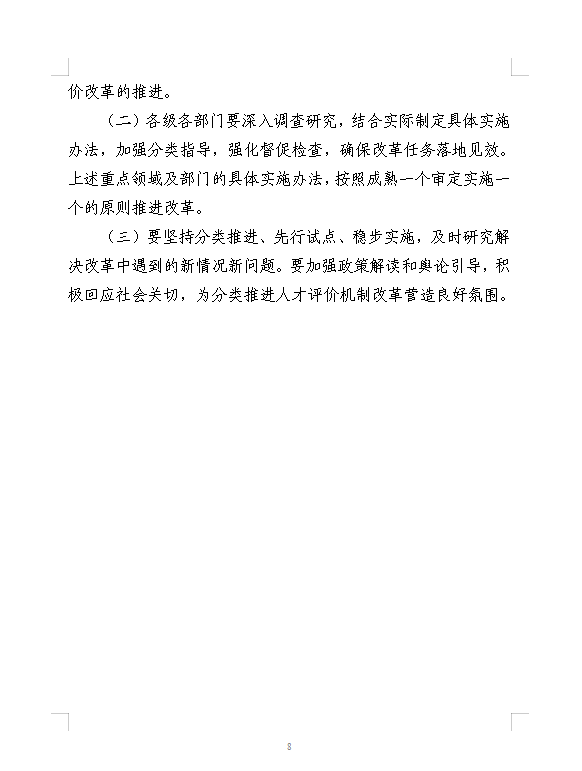 价改革的推进。

（二）各级各部门要深入调查研究，结合实际制定具体实施办法，加强分类指导，强化督促检查，确保改革任务落地见效。上述重点领域及部门的具体实施办法，按照成熟一个审定实施一个的原则推进改革。

（三）要坚持分类推进、先行试点、稳步实施，及时研究解决改革中遇到的新情况新问题。要加强政策解读和舆论引导，积极回应社会关切，为分类推进人才评价机制改革营造良好氛围。

8